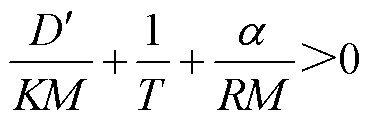 $\frac{D'}{KM}+\frac{1}{T}+\frac{\alpha}{RM}>0$